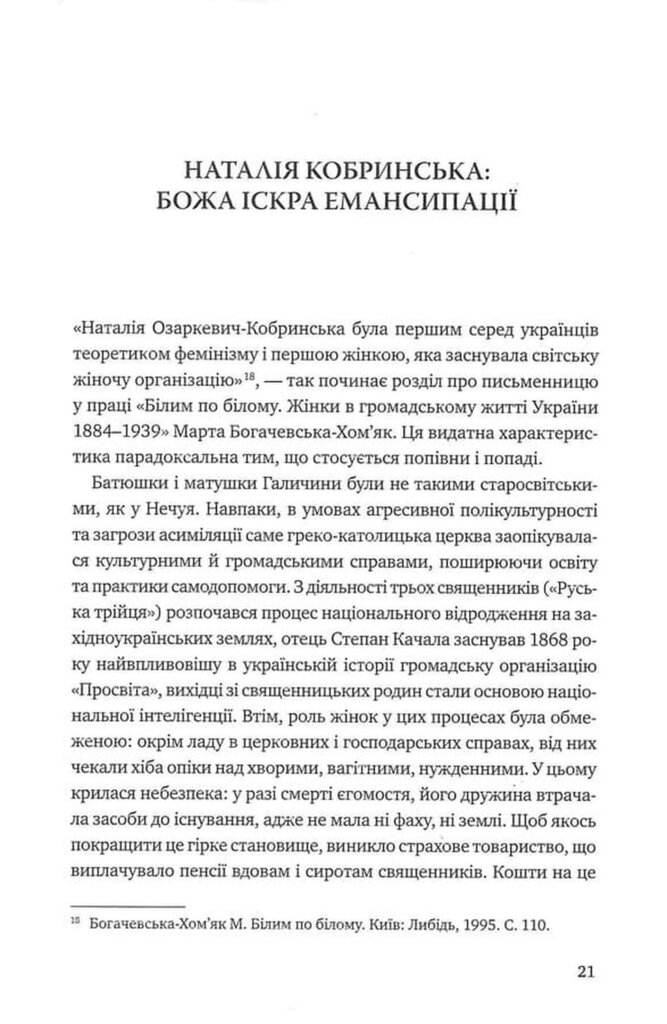 НАТАЛІЯ КОБРИНСЬКА:
БОЖА ІСКРА ЕМАНСИПАЦІЇ

«Наталія Озаркевич-Кобринська була першим серед українців теоретиком фемінізму і першою жінкою, яка заснувала світську жіночу організацію»$^{18}$, — так починає розділ про письменницю у праці «Білим по білому. Жінки в громадському житті України 1884–1939» Марта Богачевська-Хом'як. Ця видатна характеристика парадоксальна тим, що стосується попівни і попаді.

Батюшки і матушки Галичини були не такими старосвітськими, як у Нечуя. Навпаки, в умовах агресивної полікультурності та загрози асиміляції саме греко-католицька церква заопікувалася культурними й громадськими справами, поширюючи освіту та практики самодопомоги. З діяльності трьох священників («Руська трійця») розпочався процес національного відродження на західноукраїнських землях, отець Степан Качала заснував 1868 року найвпливовішу в українській історії громадську організацію «Просвіта», вихідці зі священницьких родин стали основою національної інтелігенції. Втім, роль жінок у цих процесах була обмеженою: окрім ладу в церковних і господарських справах, від них чекали хіба опіки над хворими, вагітними, нужденними. У цьому крилася небезпека: у разі смерті єгомостя, його дружина втрачала засоби до існування, адже не мала ні фаху, ні землі. Щоб якось покращити це гірке становище, виникло страхове товариство, що виплачувало пенсії вдовам і сиротам священників. Кошти на це

$^{18}$ Богачевська-Хом'як М. Білим по білому. Київ: Либідь, 1995. С. 110.

21